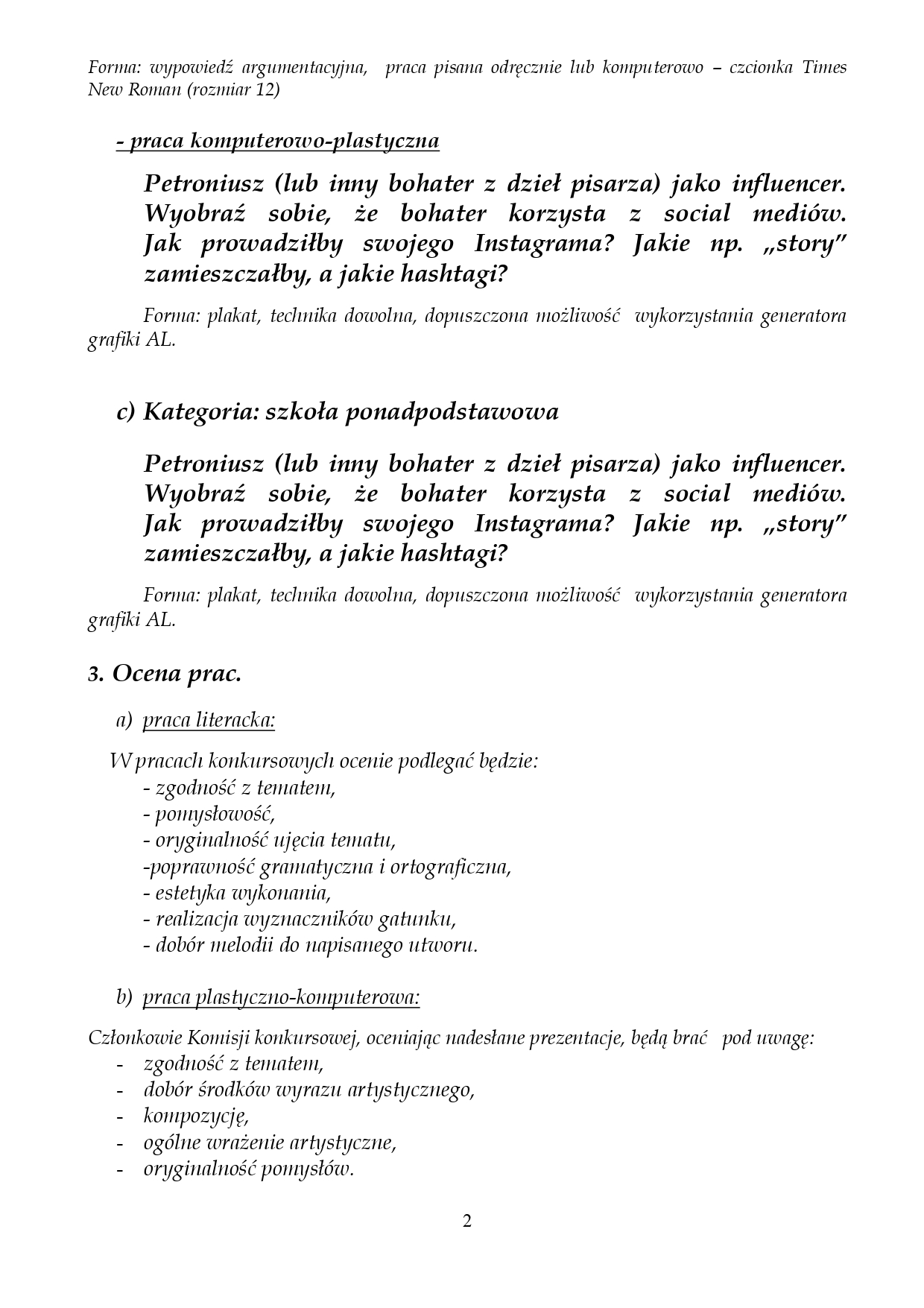 Forma: wypowiedź argumentacyjna, praca pisana odręcznie lub komputerowo – czcionka Times New Roman (rozmiar 12)

- praca komputerowo-plastyczna

Petroniusz (lub inny bohater z dzieł pisarza) jako influencer. Wyobraź sobie, że bohater korzysta z social mediów. Jak prowadziłby swojego Instagrama? Jakie np. „story" zamieszczałby, a jakie hashtagi?

Forma: plakat, technika dowolna, dopuszczona możliwość wykorzystania generatora grafiki AL.

c) Kategoria: szkoła ponadpodstawowa

Petroniusz (lub inny bohater z dzieł pisarza) jako influencer. Wyobraź sobie, że bohater korzysta z social mediów. Jak prowadziłby swojego Instagrama? Jakie np. „story" zamieszczałby, a jakie hashtagi?

Forma: plakat, technika dowolna, dopuszczona możliwość wykorzystania generatora grafiki AL.

3. Ocena prac.

a) praca literacka:

W pracach konkursowych ocenie podlegać będzie:
- zgodność z tematem,
- pomysłowość,
- oryginalność ujęcia tematu,
-poprawność gramatyczna i ortograficzna,
- estetyka wykonania,
- realizacja wyznaczników gatunku,
- dobór melodii do napisanego utworu.

b) praca plastyczno-komputerowa:

Członkowie Komisji konkursowej, oceniając nadesłane prezentacje, będą brać pod uwagę:
- zgodność z tematem,
- dobór środków wyrazu artystycznego,
- kompozycję,
- ogólne wrażenie artystyczne,
- oryginalność pomysłów.

2